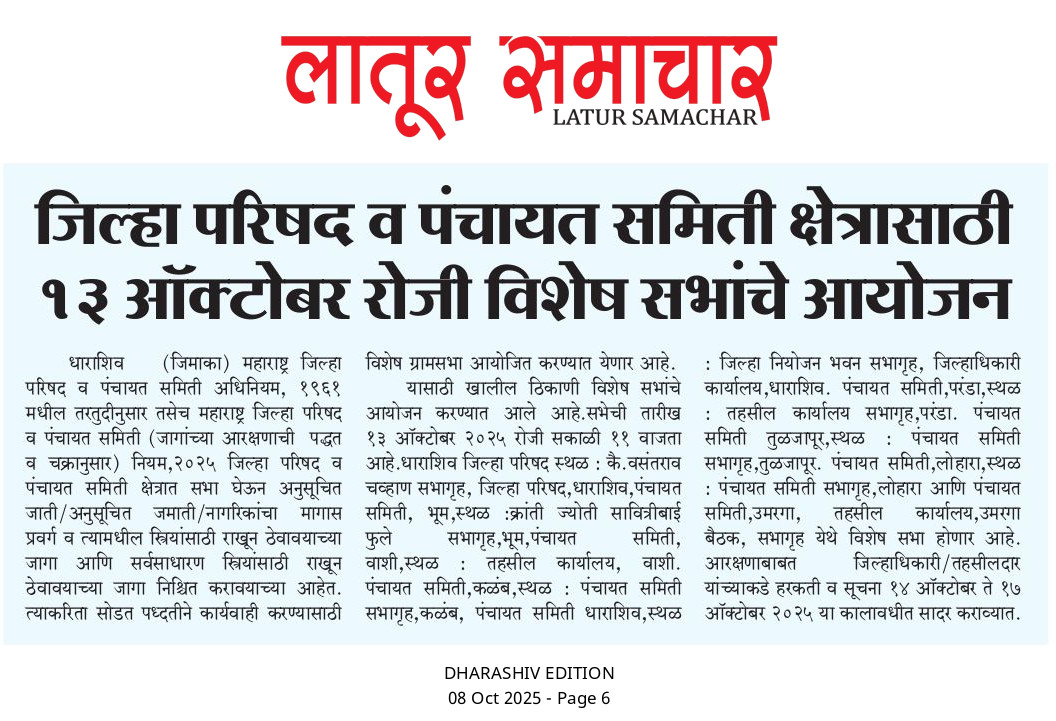 लातूर समाचार
LATUR SAMACHAR

जिल्हा परिषद व पंचायत समिती क्षेत्रासाठी १३ ऑक्टोबर रोजी विशेष सभांचे आयोजन

धाराशिव (जिमाका) महाराष्ट्र जिल्हा परिषद व पंचायत समिती अधिनियम, १९६१ मधील तरतुदीनुसार तसेच महाराष्ट्र जिल्हा परिषद व पंचायत समिती (जागांच्या आरक्षणाची पद्धत व चक्रानुसार) नियम,२०२५ जिल्हा परिषद व पंचायत समिती क्षेत्रात सभा घेऊन अनुसूचित जाती/अनुसूचित जमाती/नागरिकांचा मागास प्रवर्ग व त्यामधील स्त्रियांसाठी राखून ठेवावयाच्या जागा आणि सर्वसाधारण स्त्रियांसाठी राखून ठेवावयाच्या जागा निश्चित करावयाच्या आहेत. त्याकरिता सोडत पध्दतीने कार्यवाही करण्यासाठी विशेष ग्रामसभा आयोजित करण्यात येणार आहे.

यासाठी खालील ठिकाणी विशेष सभांचे आयोजन करण्यात आले आहे.सभेची तारीख १३ ऑक्टोबर २०२५ रोजी सकाळी ११ वाजता आहे.धाराशिव जिल्हा परिषद स्थळ : कै.वसंतराव चव्हाण सभागृह, जिल्हा परिषद,धाराशिव,पंचायत समिती, भूम,स्थळ :क्रांती ज्योती सावित्रीबाई फुले सभागृह,भूम,पंचायत समिती, वाशी,स्थळ : तहसील कार्यालय, वाशी. पंचायत समिती,कळंब,स्थळ : पंचायत समिती सभागृह,कळंब, पंचायत समिती धाराशिव,स्थळ : जिल्हा नियोजन भवन सभागृह, जिल्हाधिकारी कार्यालय,धाराशिव. पंचायत समिती,परंडा,स्थळ : तहसील कार्यालय सभागृह,परंडा. पंचायत समिती तुळजापूर,स्थळ : पंचायत समिती सभागृह,तुळजापूर. पंचायत समिती,लोहारा,स्थळ : पंचायत समिती सभागृह,लोहारा आणि पंचायत समिती,उमरगा, तहसील कार्यालय,उमरगा बैठक, सभागृह येथे विशेष सभा होणार आहे. आरक्षणाबाबत जिल्हाधिकारी/तहसीलदार यांच्याकडे हरकती व सूचना १४ ऑक्टोबर ते १७ ऑक्टोबर २०२५ या कालावधीत सादर कराव्यात.

DHARASHIV EDITION
08 Oct 2025 - Page 6